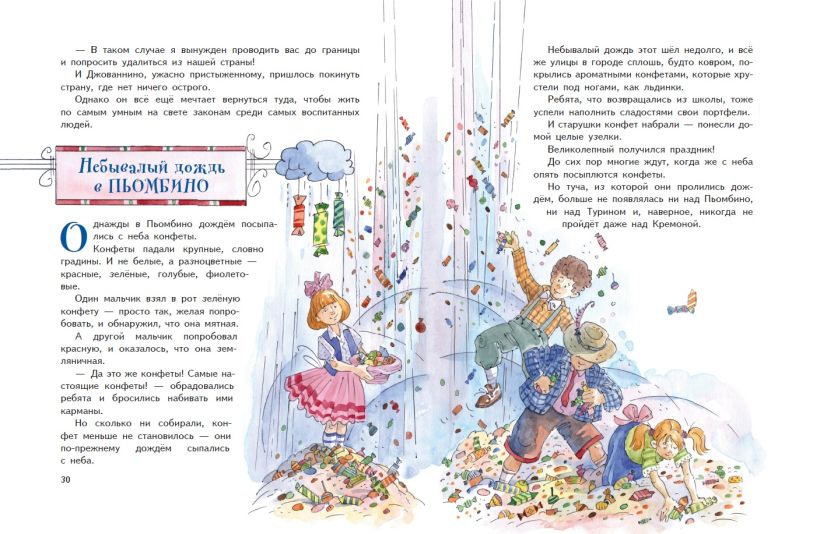 — В таком случае я вынужден проводить вас до границы и попросить удалиться из нашей страны!

И Джованнино, ужасно пристыженному, пришлось покинуть страну, где нет ничего острого.

Однако он всё ещё мечтает вернуться туда, чтобы жить по самым умным на свете законам среди самых воспитанных людей.

Небывалый дождь в Пьомбино

Однажды в Пьомбино дождём посыпались с неба конфеты.

Конфеты падали крупные, словно градины. И не белые, а разноцветные — красные, зелёные, голубые, фиолетовые.

Один мальчик взял в рот зелёную конфету — просто так, желая попробовать, и обнаружил, что она мятная.

А другой мальчик попробовал красную, и оказалось, что она земляничная.

— Да это же конфеты! Самые настоящие конфеты! — обрадовались ребята и бросились набивать ими карманы.

Но сколько ни собирали, конфет меньше не становилось — они по-прежнему дождём сыпались с неба.

30

Небывалый дождь этот шёл недолго, и всё же улицы в городе сплошь, будто ковром, покрылись ароматными конфетами, которые хрустели под ногами, как льдинки.

Ребята, что возвращались из школы, тоже успели наполнить сладостями свои портфели.

И старушки конфет набрали — понесли домой целые узелки.

Великолепный получился праздник!

До сих пор многие ждут, когда же с неба опять посыплются конфеты.

Но туча, из которой они пролились дождём, больше не появлялась ни над Пьомбино, ни над Турином и, наверное, никогда не пройдёт даже над Кремоной.